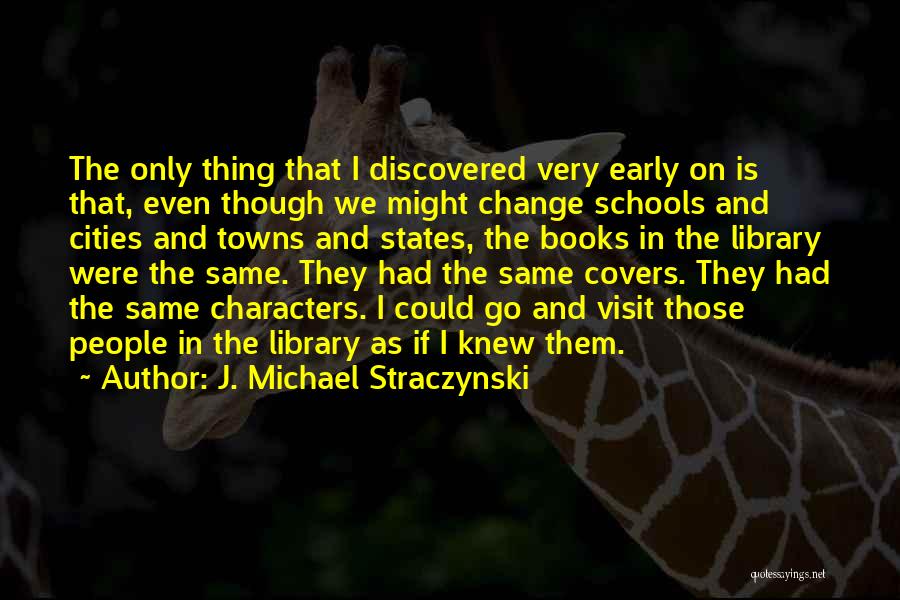 The only thing that I discovered very early on is that, even though we might change schools and cities and towns and states, the books in the library were the same. They had the same covers. They had the same characters. I could go and visit those people in the library as if I knew them.

~ Author: J. Michael Straczynski

quotessayings.net